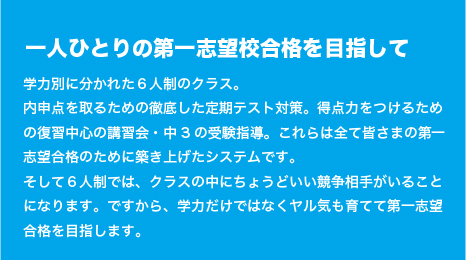 一人ひとりの第一志望校合格を目指して

学力別に分かれた６人制のクラス。
内申点を取るための徹底した定期テスト対策。得点力をつけるための復習中心の講習会・中３の受験指導。これらは全て皆さまの第一志望合格のために築き上げたシステムです。
そして６人制では、クラスの中にちょうどいい競争相手がいることになります。ですから、学力だけではなくヤル気も育てて第一志望合格を目指します。